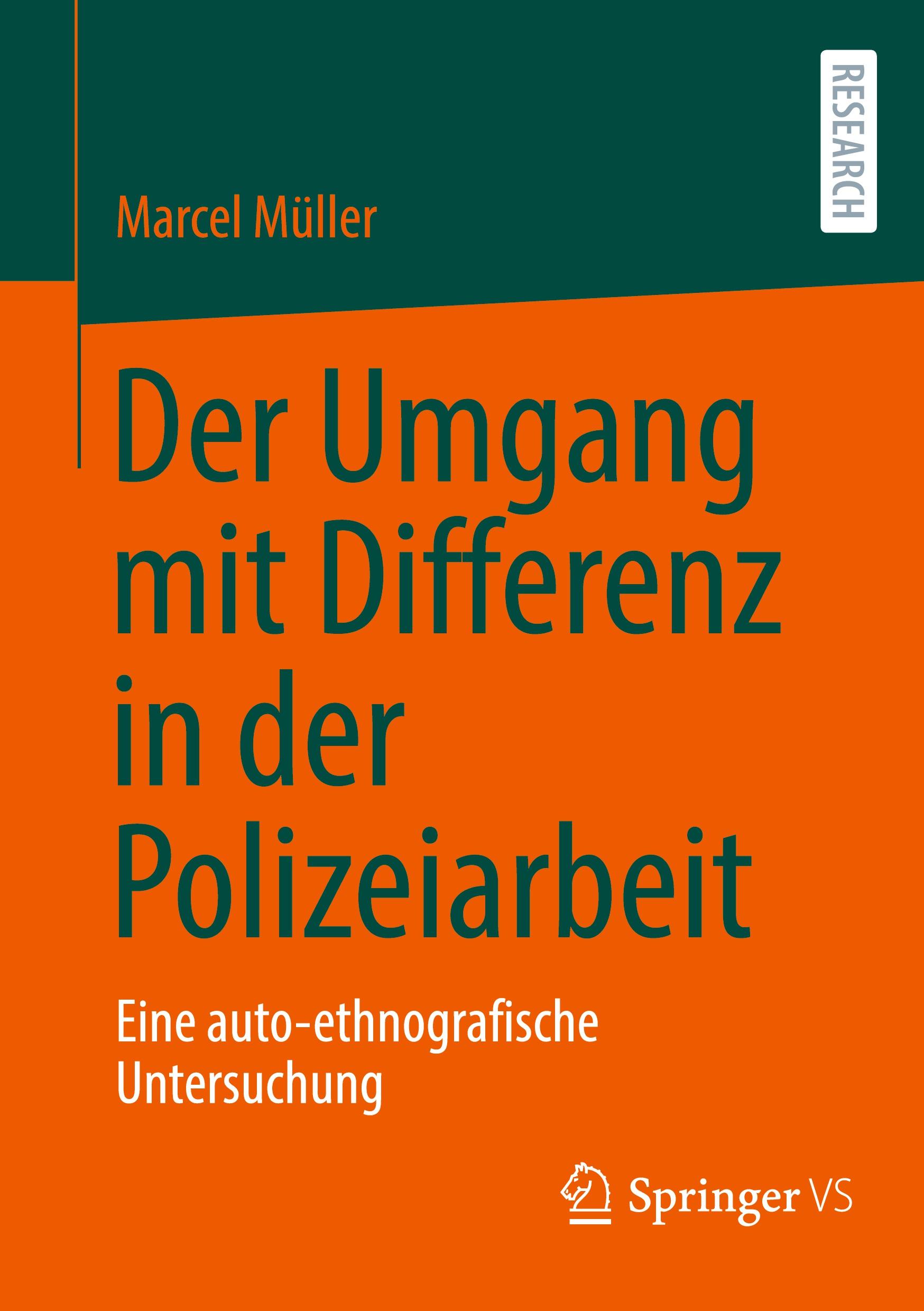 RESEARCH

Marcel Müller

Der Umgang mit Differenz in der Polizeiarbeit

Eine auto-ethnografische Untersuchung

Springer VS